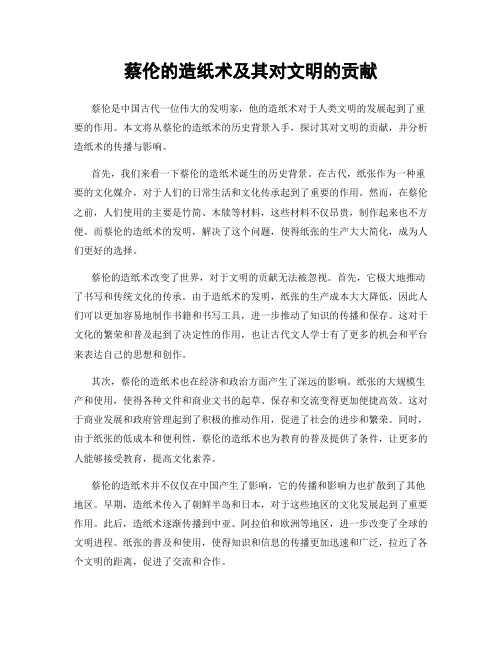 蔡伦的造纸术及其对文明的贡献

蔡伦是中国古代一位伟大的发明家，他的造纸术对于人类文明的发展起到了重要的作用。本文将从蔡伦的造纸术的历史背景入手，探讨其对文明的贡献，并分析造纸术的传播与影响。

首先，我们来看一下蔡伦的造纸术诞生的历史背景。在古代，纸张作为一种重要的文化媒介，对于人们的日常生活和文化传承起到了重要的作用。然而，在蔡伦之前，人们使用的主要是竹简、木牍等材料，这些材料不仅昂贵，制作起来也不方便。而蔡伦的造纸术的发明，解决了这个问题，使得纸张的生产大大简化，成为人们更好的选择。

蔡伦的造纸术改变了世界，对于文明的贡献无法被忽视。首先，它极大地推动了书写和传统文化的传承。由于造纸术的发明，纸张的生产成本大大降低，因此人们可以更加容易地制作书籍和书写工具，进一步推动了知识的传播和保存。这对于文化的繁荣和普及起到了决定性的作用，也让古代文人学士有了更多的机会和平台来表达自己的思想和创作。

其次，蔡伦的造纸术也在经济和政治方面产生了深远的影响。纸张的大规模生产和使用，使得各种文件和商业文书的起草、保存和交流变得更加便捷高效。这对于商业发展和政府管理起到了积极的推动作用，促进了社会的进步和繁荣。同时，由于纸张的低成本和便利性，蔡伦的造纸术也为教育的普及提供了条件，让更多的人能够接受教育，提高文化素养。

蔡伦的造纸术并不仅仅在中国产生了影响，它的传播和影响力也扩散到了其他地区。早期，造纸术传入了朝鲜半岛和日本，对于这些地区的文化发展起到了重要作用。此后，造纸术逐渐传播到中亚、阿拉伯和欧洲等地区，进一步改变了全球的文明进程。纸张的普及和使用，使得知识和信息的传播更加迅速和广泛，拉近了各个文明的距离，促进了交流和合作。